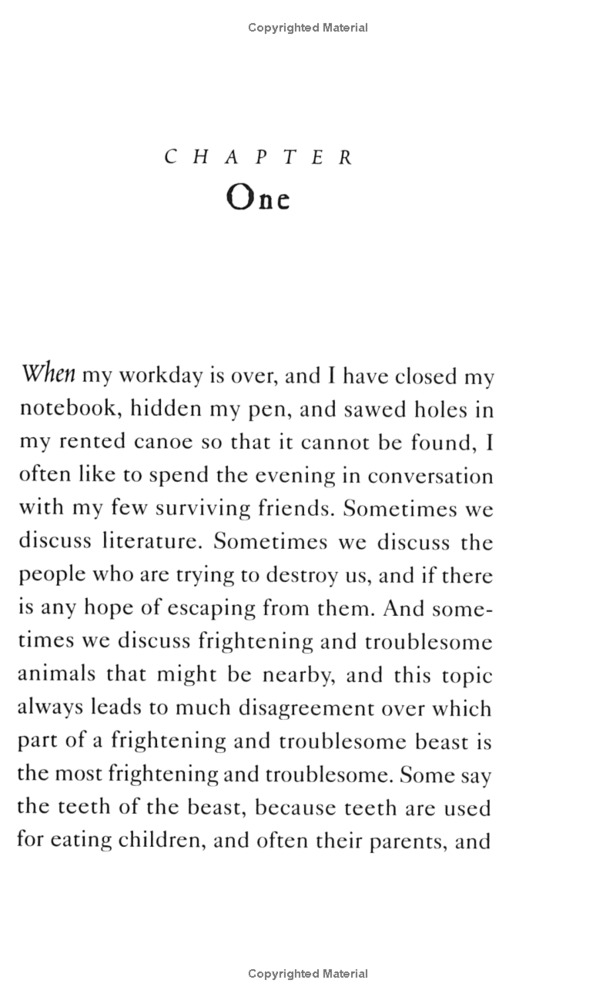 Copyrighted Material

CHAPTER
One

When my workday is over, and I have closed my notebook, hidden my pen, and sawed holes in my rented canoe so that it cannot be found, I often like to spend the evening in conversation with my few surviving friends. Sometimes we discuss literature. Sometimes we discuss the people who are trying to destroy us, and if there is any hope of escaping from them. And sometimes we discuss frightening and troublesome animals that might be nearby, and this topic always leads to much disagreement over which part of a frightening and troublesome beast is the most frightening and troublesome. Some say the teeth of the beast, because teeth are used for eating children, and often their parents, and

Copyrighted Material